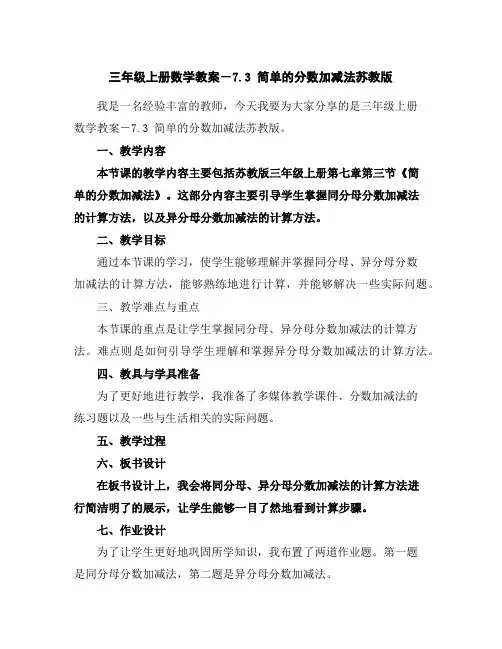 三年级上册数学教案－7.3 简单的分数加减法苏教版

我是一名经验丰富的教师，今天我要为大家分享的是三年级上册数学教案－7.3 简单的分数加减法苏教版。

一、教学内容

本节课的教学内容主要包括苏教版三年级上册第七章第三节《简单的分数加减法》。这部分内容主要引导学生掌握同分母分数加减法的计算方法，以及异分母分数加减法的计算方法。

二、教学目标

通过本节课的学习，使学生能够理解并掌握同分母、异分母分数加减法的计算方法，能够熟练地进行计算，并能够解决一些实际问题。

三、教学难点与重点

本节课的重点是让学生掌握同分母、异分母分数加减法的计算方法。难点则是如何引导学生理解和掌握异分母分数加减法的计算方法。

四、教具与学具准备

为了更好地进行教学，我准备了多媒体教学课件、分数加减法的练习题以及一些与生活相关的实际问题。

五、教学过程

六、板书设计

在板书设计上，我会将同分母、异分母分数加减法的计算方法进行简洁明了的展示，让学生能够一目了然地看到计算步骤。

七、作业设计

为了让学生更好地巩固所学知识，我布置了两道作业题。第一题是同分母分数加减法，第二题是异分母分数加减法。